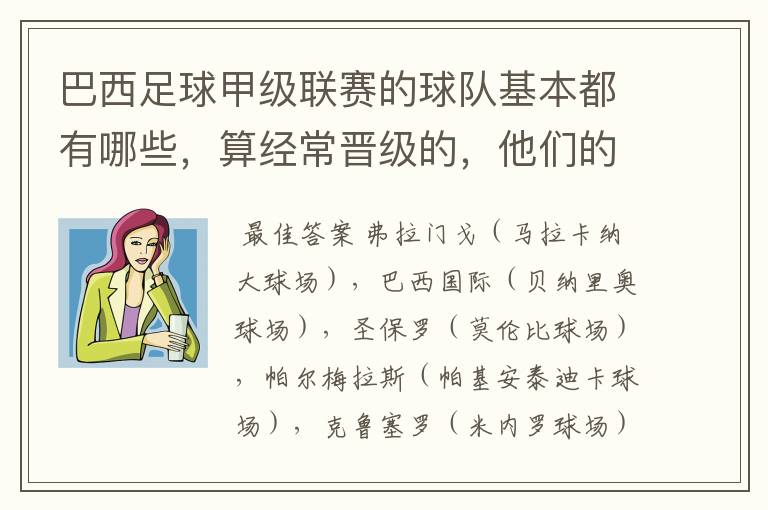 巴西足球甲级联赛的球队基本都有哪些，算经常晋级的，他们的

最佳答案 弗拉门戈（马拉卡纳大球场），巴西国际（贝纳里奥球场），圣保罗（莫伦比球场），帕尔梅拉斯（帕基安泰迪卡球场），克鲁塞罗（米内罗球场）